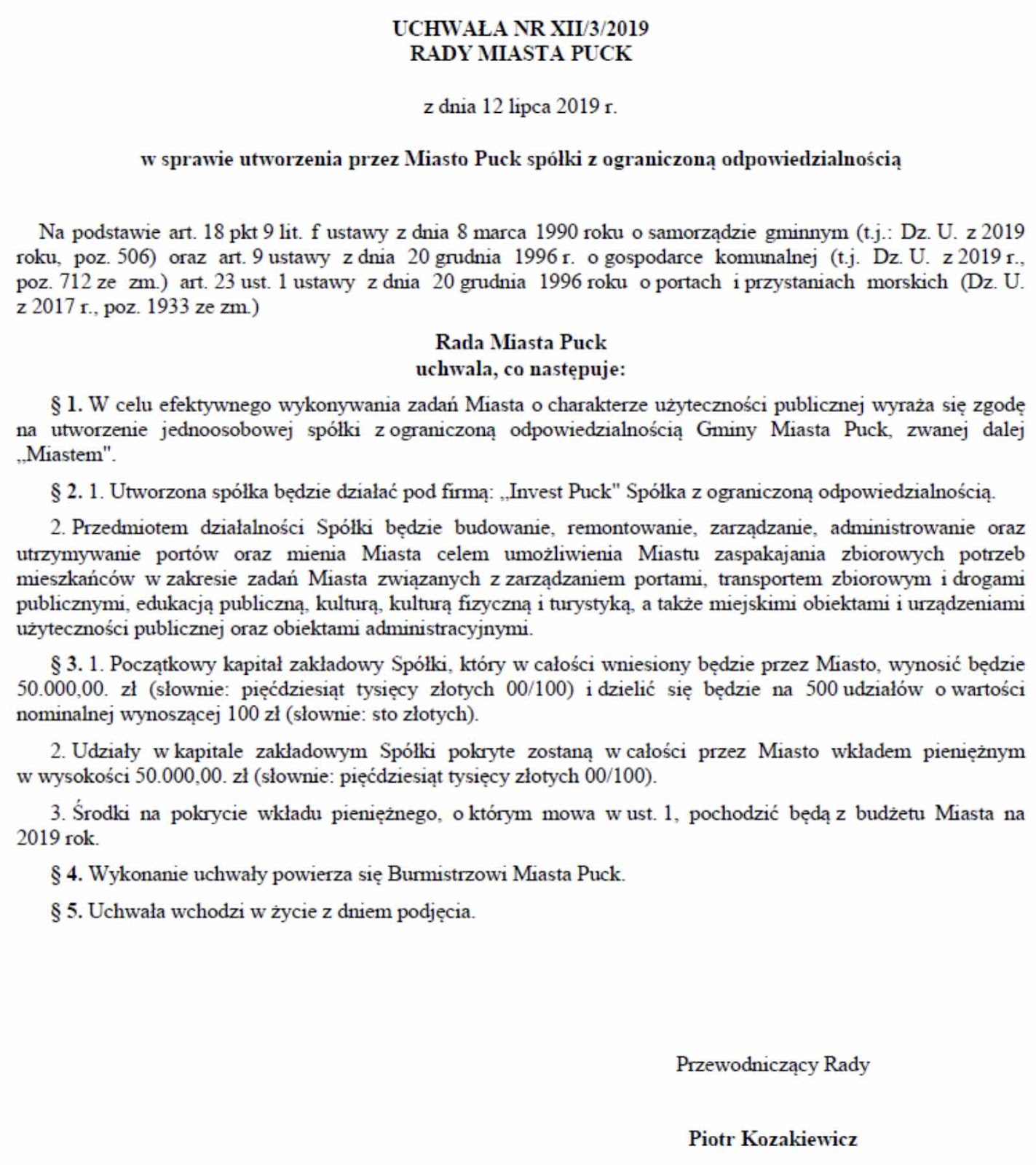 UCHWAŁA NR XII/3/2019
RADY MIASTA PUCK

z dnia 12 lipca 2019 r.

w sprawie utworzenia przez Miasto Puck spółki z ograniczoną odpowiedzialnością

Na podstawie art. 18 pkt 9 lit. f ustawy z dnia 8 marca 1990 roku o samorządzie gminnym (t.j.: Dz. U. z 2019 roku, poz. 506) oraz art. 9 ustawy z dnia 20 grudnia 1996 r. o gospodarce komunalnej (t.j. Dz. U. z 2019 r., poz. 712 ze zm.) art. 23 ust. 1 ustawy z dnia 20 grudnia 1996 roku o portach i przystaniach morskich (Dz. U. z 2017 r., poz. 1933 ze zm.)

Rada Miasta Puck
uchwala, co następuje:

§ 1. W celu efektywnego wykonywania zadań Miasta o charakterze użyteczności publicznej wyraża się zgodę na utworzenie jednoosobowej spółki z ograniczoną odpowiedzialnością Gminy Miasta Puck, zwanej dalej „Miastem".

§ 2. 1. Utworzona spółka będzie działać pod firmą: „Invest Puck" Spółka z ograniczoną odpowiedzialnością.

2. Przedmiotem działalności Spółki będzie budowanie, remontowanie, zarządzanie, administrowanie oraz utrzymywanie portów oraz mienia Miasta celem umożliwienia Miastu zaspakajania zbiorowych potrzeb mieszkańców w zakresie zadań Miasta związanych z zarządzaniem portami, transportem zbiorowym i drogami publicznymi, edukacją publiczną, kulturą, kulturą fizyczną i turystyką, a także miejskimi obiektami i urządzeniami użyteczności publicznej oraz obiektami administracyjnymi.

§ 3. 1. Początkowy kapitał zakładowy Spółki, który w całości wniesiony będzie przez Miasto, wynosić będzie 50.000,00. zł (słownie: pięćdziesiąt tysięcy złotych 00/100) i dzielić się będzie na 500 udziałów o wartości nominalnej wynoszącej 100 zł (słownie: sto złotych).

2. Udziały w kapitale zakładowym Spółki pokryte zostaną w całości przez Miasto wkładem pieniężnym w wysokości 50.000,00. zł (słownie: pięćdziesiąt tysięcy złotych 00/100).

3. Środki na pokrycie wkładu pieniężnego, o którym mowa w ust. 1, pochodzić będą z budżetu Miasta na 2019 rok.

§ 4. Wykonanie uchwały powierza się Burmistrzowi Miasta Puck.

§ 5. Uchwała wchodzi w życie z dniem podjęcia.

Przewodniczący Rady

Piotr Kozakiewicz